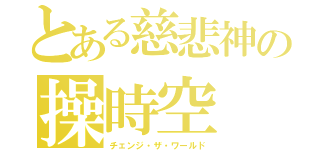 とある慈悲神の
操時空
チェンジ・ザ・ワールド